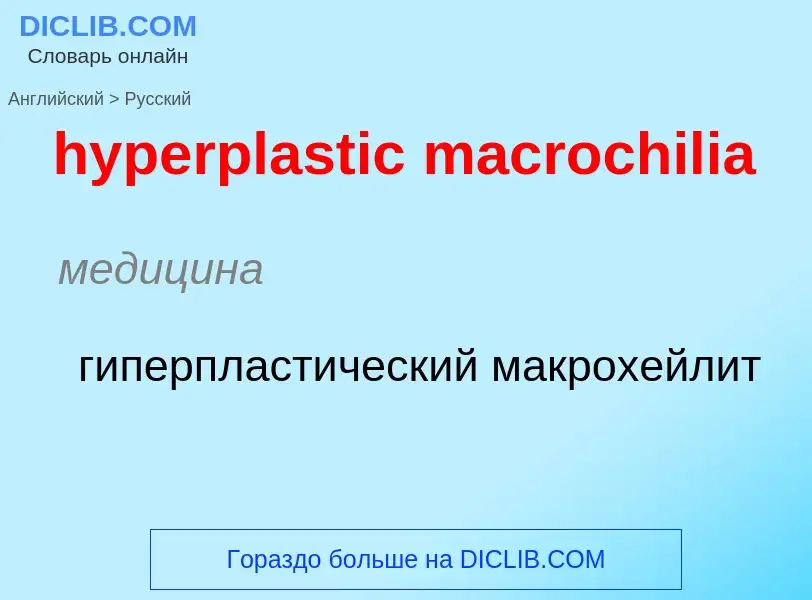 DICLIB.COM
Словарь онлайн

Английский > Русский

hyperplastic macrochilia

медицина

гиперпластический макрохейлит

Гораздо больше на DICLIB.COM